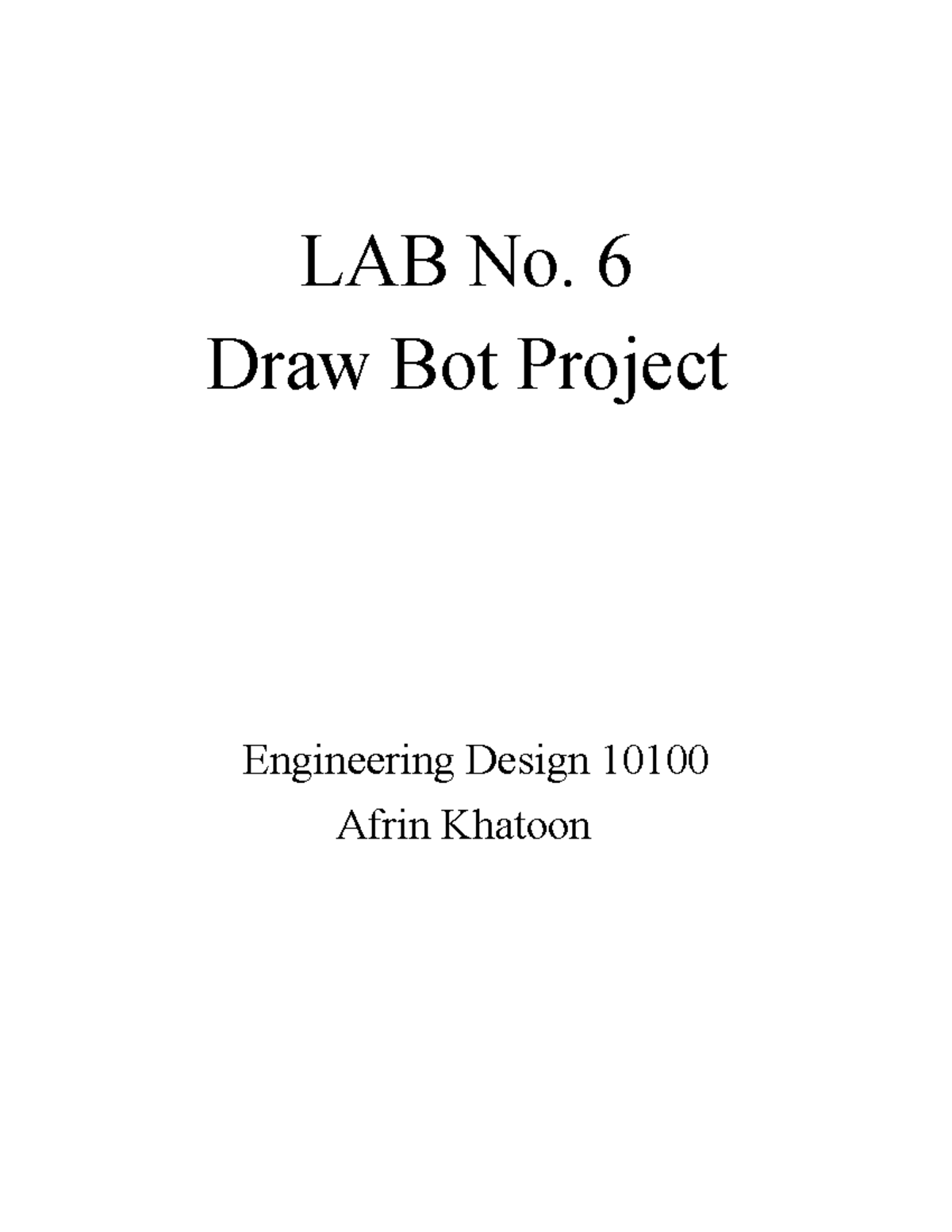 LAB No. 6
Draw Bot Project

Engineering Design 10100
Afrin Khatoon